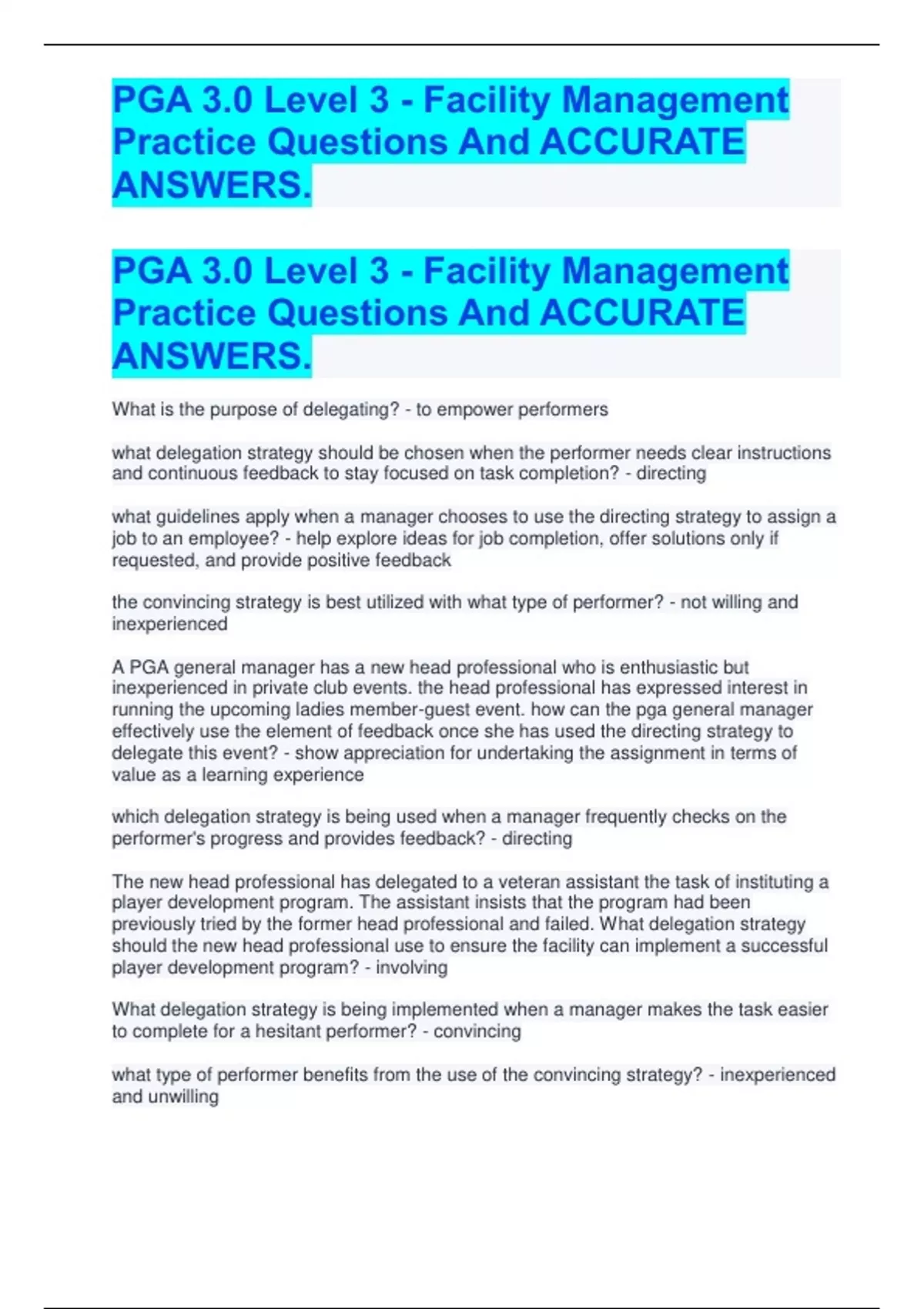 PGA 3.0 Level 3 - Facility Management Practice Questions And ACCURATE ANSWERS.

PGA 3.0 Level 3 - Facility Management Practice Questions And ACCURATE ANSWERS.

What is the purpose of delegating? - to empower performers

what delegation strategy should be chosen when the performer needs clear instructions and continuous feedback to stay focused on task completion? - directing

what guidelines apply when a manager chooses to use the directing strategy to assign a job to an employee? - help explore ideas for job completion, offer solutions only if requested, and provide positive feedback

the convincing strategy is best utilized with what type of performer? - not willing and inexperienced

A PGA general manager has a new head professional who is enthusiastic but inexperienced in private club events. the head professional has expressed interest in running the upcoming ladies member-guest event. how can the pga general manager effectively use the element of feedback once she has used the directing strategy to delegate this event? - show appreciation for undertaking the assignment in terms of value as a learning experience

which delegation strategy is being used when a manager frequently checks on the performer's progress and provides feedback? - directing

The new head professional has delegated to a veteran assistant the task of instituting a player development program. The assistant insists that the program had been previously tried by the former head professional and failed. What delegation strategy should the new head professional use to ensure the facility can implement a successful player development program? - involving

What delegation strategy is being implemented when a manager makes the task easier to complete for a hesitant performer? - convincing

what type of performer benefits from the use of the convincing strategy? - inexperienced and unwilling